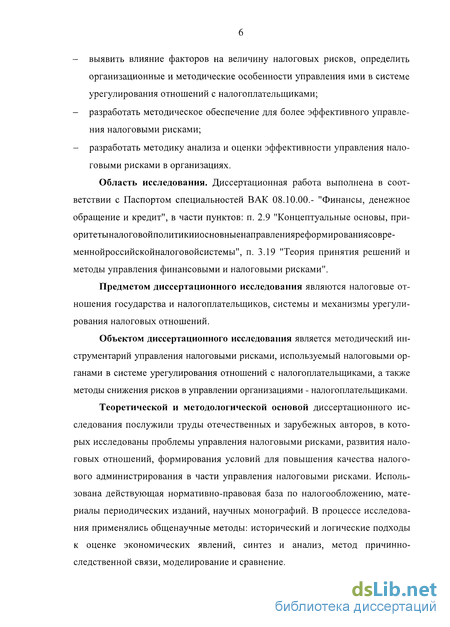 6

– выявить влияние факторов на величину налоговых рисков, определить организационные и методические особенности управления ими в системе урегулирования отношений с налогоплательщиками;

– разработать методическое обеспечение для более эффективного управления налоговыми рисками;

– разработать методику анализа и оценки эффективности управления налоговыми рисками в организациях.

Область исследования. Диссертационная работа выполнена в соответствии с Паспортом специальностей ВАК 08.10.00.- "Финансы, денежное обращение и кредит", в части пунктов: п. 2.9 "Концептуальные основы, приоритетыналоговойполитикииосновныенаправленияреформированиясовременнойроссийскойналоговойсистемы", п. 3.19 "Теория принятия решений и методы управления финансовыми и налоговыми рисками".

Предметом диссертационного исследования являются налоговые отношения государства и налогоплательщиков, системы и механизмы урегулирования налоговых отношений.

Объектом диссертационного исследования является методический инструментарий управления налоговыми рисками, используемый налоговыми органами в системе урегулирования отношений с налогоплательщиками, а также методы снижения рисков в управлении организациями - налогоплательщиками.

Теоретической и методологической основой диссертационного исследования послужили труды отечественных и зарубежных авторов, в которых исследованы проблемы управления налоговыми рисками, развития налоговых отношений, формирования условий для повышения качества налогового администрирования в части управления налоговыми рисками. Использована действующая нормативно-правовая база по налогообложению, материалы периодических изданий, научных монографий. В процессе исследования применялись общенаучные методы: исторический и логические подходы к оценке экономических явлений, синтез и анализ, метод причинно-следственной связи, моделирование и сравнение.

dsLib.net
библиотека диссертаций